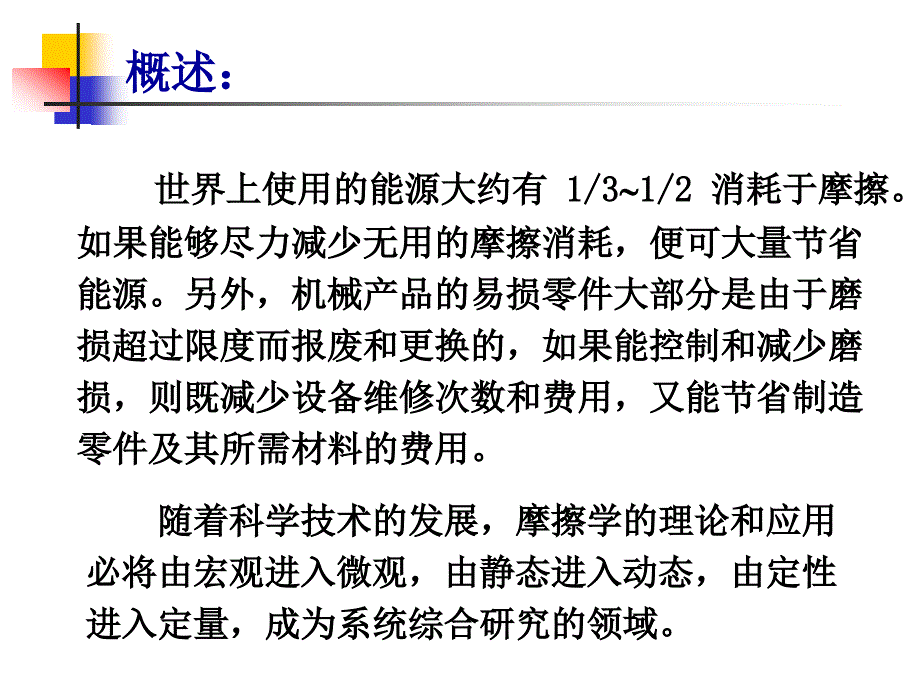 概述：

世界上使用的能源大约有 1/3~1/2 消耗于摩擦。如果能够尽力减少无用的摩擦消耗，便可大量节省能源。另外，机械产品的易损零件大部分是由于磨损超过限度而报废和更换的，如果能控制和减少磨损，则既减少设备维修次数和费用，又能节省制造零件及其所需材料的费用。

随着科学技术的发展，摩擦学的理论和应用必将由宏观进入微观，由静态进入动态，由定性进入定量，成为系统综合研究的领域。